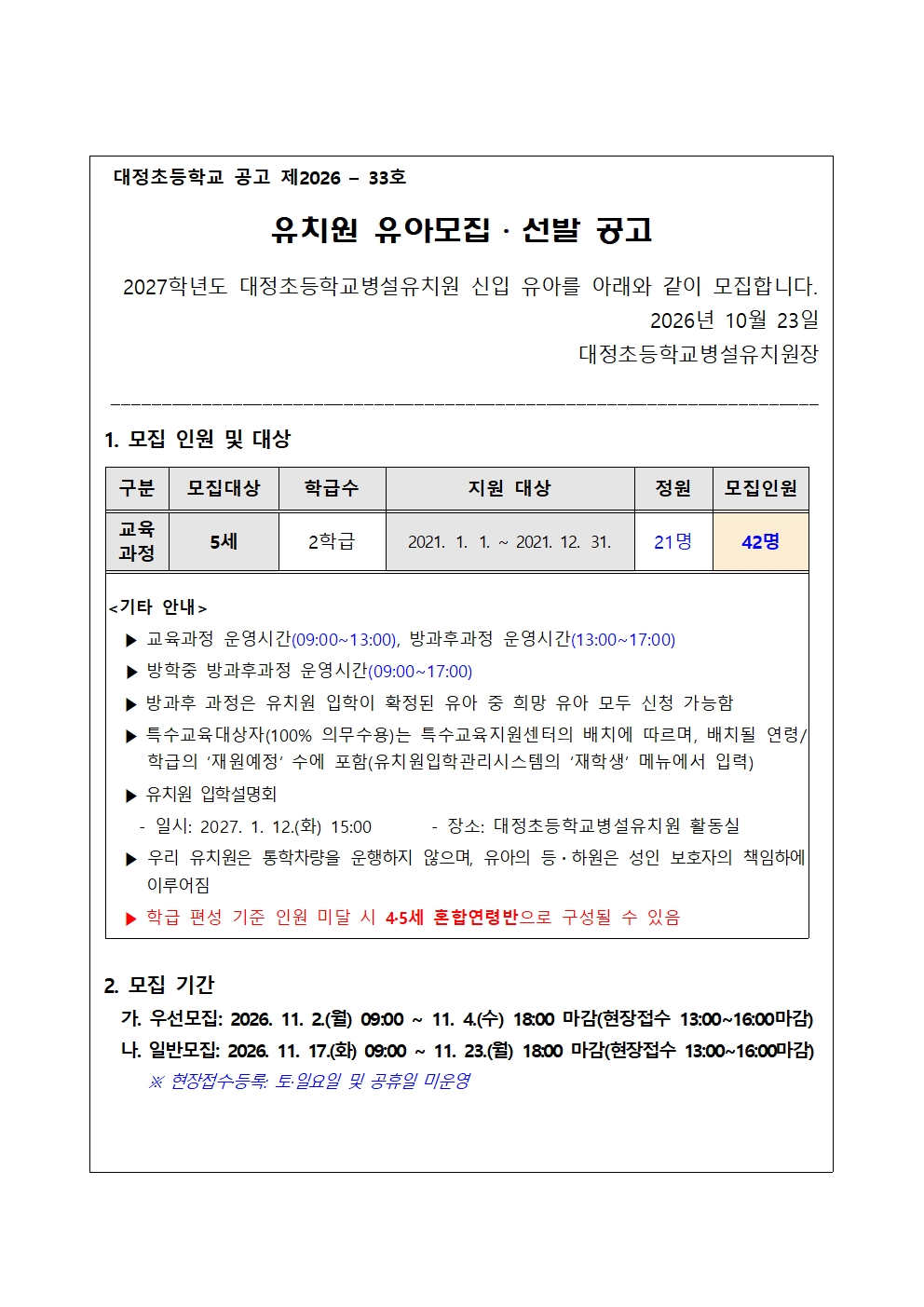 대정초등학교 공고 제2026 – 33호

유치원 유아모집 · 선발 공고

2027학년도 대정초등학교병설유치원 신입 유아를 아래와 같이 모집합니다.

2026년 10월 23일

대정초등학교병설유치원장

1. 모집 인원 및 대상

| 구분 | 모집대상 | 학급수 | 지원 대상 | 정원 | 모집인원 |
|---|---|---|---|---|---|
| 교육과정 | 5세 | 2학급 | 2021. 1. 1. ~ 2021. 12. 31. | 21명 | 42명 |

<기타 안내>

▶ 교육과정 운영시간(09:00~13:00), 방과후과정 운영시간(13:00~17:00)

▶ 방학중 방과후과정 운영시간(09:00~17:00)

▶ 방과후 과정은 유치원 입학이 확정된 유아 중 희망 유아 모두 신청 가능함

▶ 특수교육대상자(100% 의무수용)는 특수교육지원센터의 배치에 따르며, 배치될 연령/학급의 '재원예정' 수에 포함(유치원입학관리시스템의 '재학생' 메뉴에서 입력)

▶ 유치원 입학설명회

- 일시: 2027. 1. 12.(화) 15:00 - 장소: 대정초등학교병설유치원 활동실

▶ 우리 유치원은 통학차량을 운행하지 않으며, 유아의 등·하원은 성인 보호자의 책임하에 이루어짐

▶ 학급 편성 기준 인원 미달 시 4·5세 혼합연령반으로 구성될 수 있음

2. 모집 기간

가. 우선모집: 2026. 11. 2.(월) 09:00 ~ 11. 4.(수) 18:00 마감(현장접수 13:00~16:00마감)

나. 일반모집: 2026. 11. 17.(화) 09:00 ~ 11. 23.(월) 18:00 마감(현장접수 13:00~16:00마감)

※ 현장접수등록: 토·일요일 및 공휴일 미운영